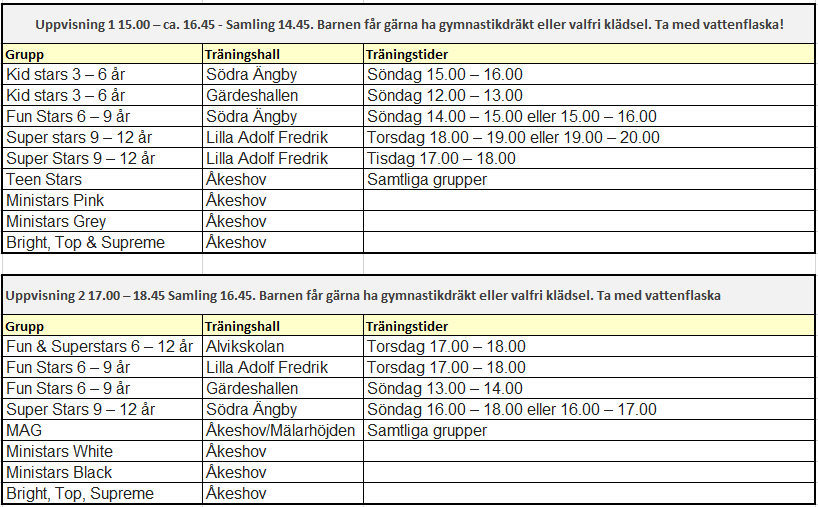 Uppvisning 1 15.00 – ca. 16.45 - Samling 14.45. Barnen får gärna ha gymnastikdräkt eller valfri klädsel. Ta med vattenflaska!

| Grupp | Träningshall | Träningstider |
|---|---|---|
| Kid stars 3 – 6 år | Södra Ängby | Söndag 15.00 – 16.00 |
| Kid stars 3 – 6 år | Gärdeshallen | Söndag 12.00 – 13.00 |
| Fun Stars 6 – 9 år | Södra Ängby | Söndag 14.00 – 15.00 eller 15.00 – 16.00 |
| Super stars 9 – 12 år | Lilla Adolf Fredrik | Torsdag 18.00 – 19.00 eller 19.00 – 20.00 |
| Super Stars 9 – 12 år | Lilla Adolf Fredrik | Tisdag 17.00 – 18.00 |
| Teen Stars | Åkeshov | Samtliga grupper |
| Ministars Pink | Åkeshov | |
| Ministars Grey | Åkeshov | |
| Bright, Top & Supreme | Åkeshov | |

Uppvisning 2 17.00 – 18.45 Samling 16.45. Barnen får gärna ha gymnastikdräkt eller valfri klädsel. Ta med vattenflaska

| Grupp | Träningshall | Träningstider |
|---|---|---|
| Fun & Superstars 6 – 12 år | Alvikskolan | Torsdag 17.00 – 18.00 |
| Fun Stars 6 – 9 år | Lilla Adolf Fredrik | Torsdag 17.00 – 18.00 |
| Fun Stars 6 – 9 år | Gärdeshallen | Söndag 13.00 – 14.00 |
| Super Stars 9 – 12 år | Södra Ängby | Söndag 16.00 – 18.00 eller 16.00 – 17.00 |
| MAG | Åkeshov/Mälarhöjden | Samtliga grupper |
| Ministars White | Åkeshov | |
| Ministars Black | Åkeshov | |
| Bright, Top, Supreme | Åkeshov | |